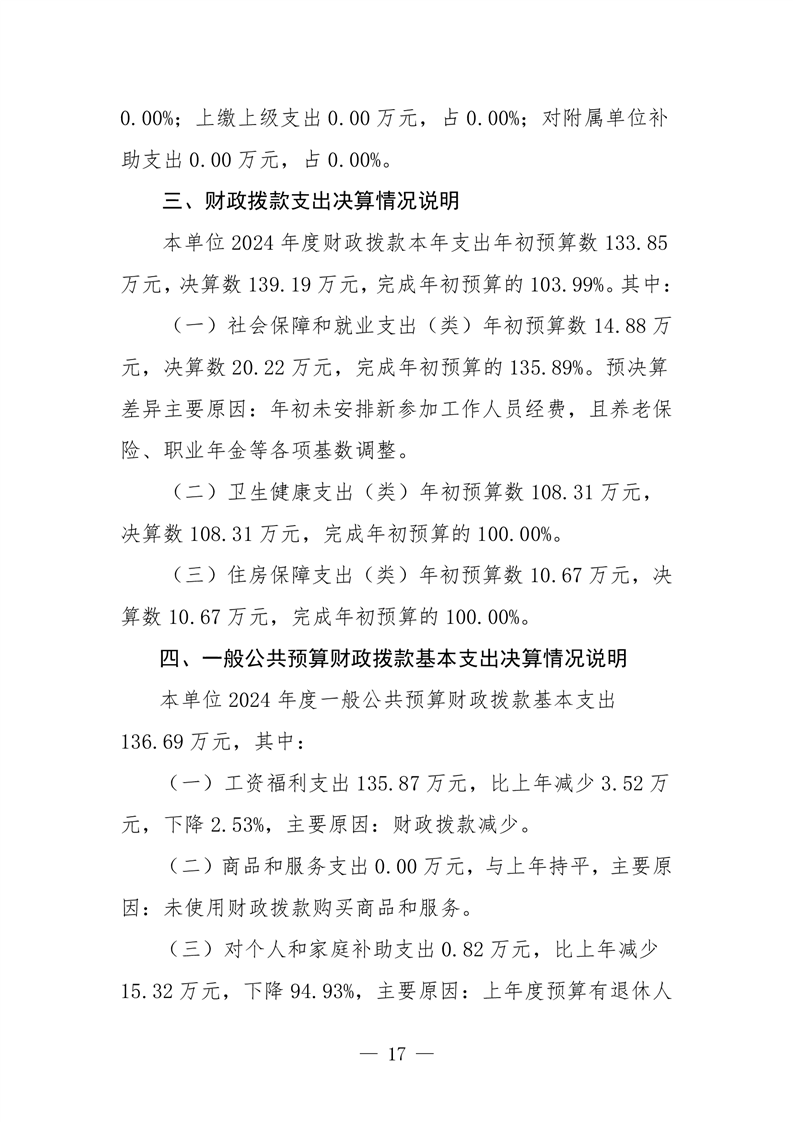 0.00%；上缴上级支出 0.00 万元，占 0.00%；对附属单位补助支出 0.00 万元，占 0.00%。

三、财政拨款支出决算情况说明

本单位 2024 年度财政拨款本年支出年初预算数 133.85 万元，决算数 139.19 万元，完成年初预算的 103.99%。其中：

（一）社会保障和就业支出（类）年初预算数 14.88 万元，决算数 20.22 万元，完成年初预算的 135.89%。预决算差异主要原因：年初未安排新参加工作人员经费，且养老保险、职业年金等各项基数调整。

（二）卫生健康支出（类）年初预算数 108.31 万元，决算数 108.31 万元，完成年初预算的 100.00%。

（三）住房保障支出（类）年初预算数 10.67 万元，决算数 10.67 万元，完成年初预算的 100.00%。

四、一般公共预算财政拨款基本支出决算情况说明

本单位 2024 年度一般公共预算财政拨款基本支出 136.69 万元，其中：

（一）工资福利支出 135.87 万元，比上年减少 3.52 万元，下降 2.53%，主要原因：财政拨款减少。

（二）商品和服务支出 0.00 万元，与上年持平，主要原因：未使用财政拨款购买商品和服务。

（三）对个人和家庭补助支出 0.82 万元，比上年减少 15.32 万元，下降 94.93%，主要原因：上年度预算有退休人

— 17 —